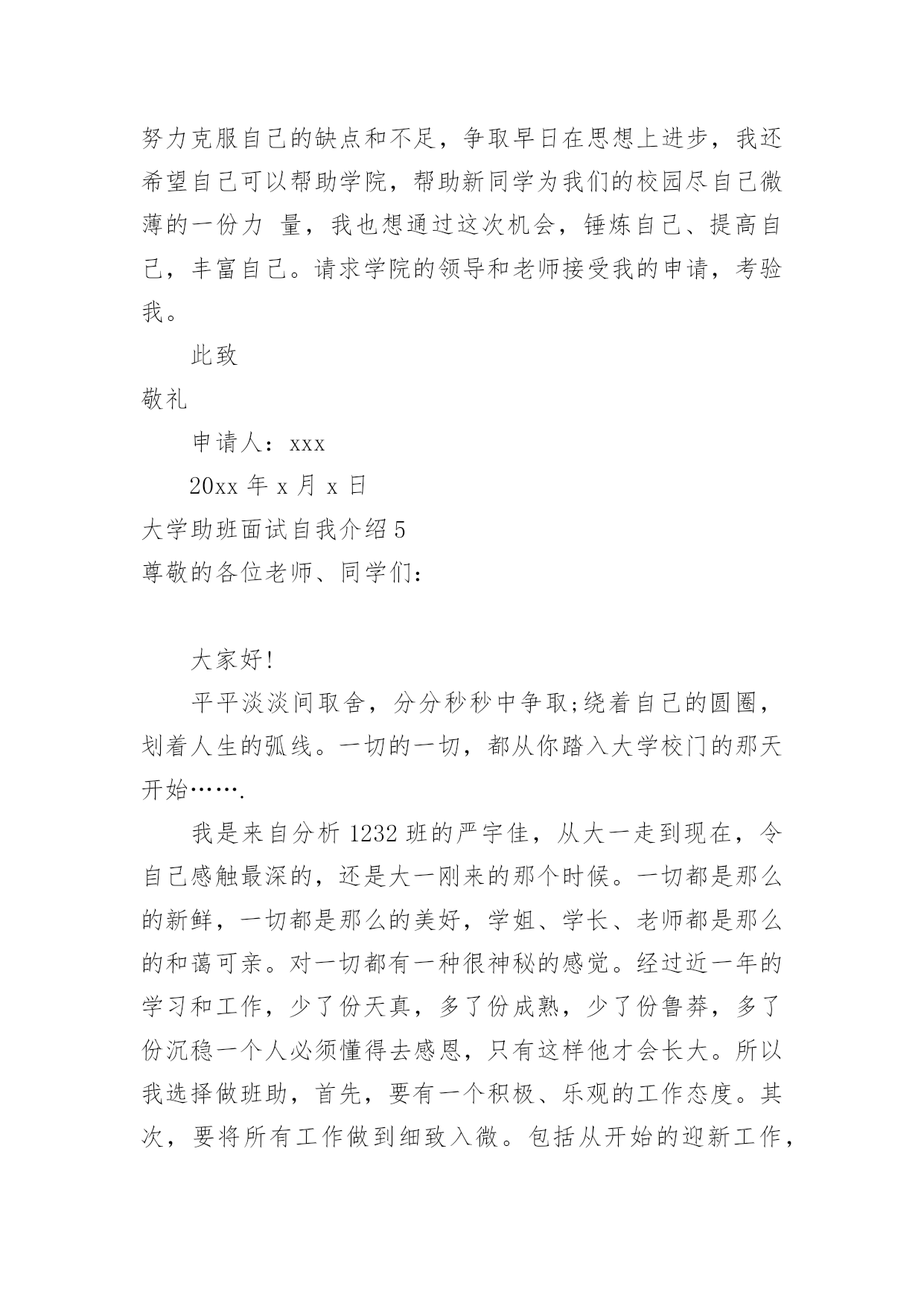 努力克服自己的缺点和不足，争取早日在思想上进步，我还希望自己可以帮助学院，帮助新同学为我们的校园尽自己微薄的一份力 量，我也想通过这次机会，锤炼自己、提高自己，丰富自己。请求学院的领导和老师接受我的申请，考验我。

此致

敬礼

申请人：xxx

20xx 年 x 月 x 日

大学助班面试自我介绍 5

尊敬的各位老师、同学们：

大家好!

平平淡淡间取舍，分分秒秒中争取;绕着自己的圆圈，划着人生的弧线。一切的一切，都从你踏入大学校门的那天开始…….

我是来自分析 1232 班的严宇佳，从大一走到现在，令自己感触最深的，还是大一刚来的那个时候。一切都是那么的新鲜，一切都是那么的美好，学姐、学长、老师都是那么的和蔼可亲。对一切都有一种很神秘的感觉。经过近一年的学习和工作，少了份天真，多了份成熟，少了份鲁莽，多了份沉稳一个人必须懂得去感恩，只有这样他才会长大。所以我选择做班助，首先，要有一个积极、乐观的工作态度。其次，要将所有工作做到细致入微。包括从开始的迎新工作，